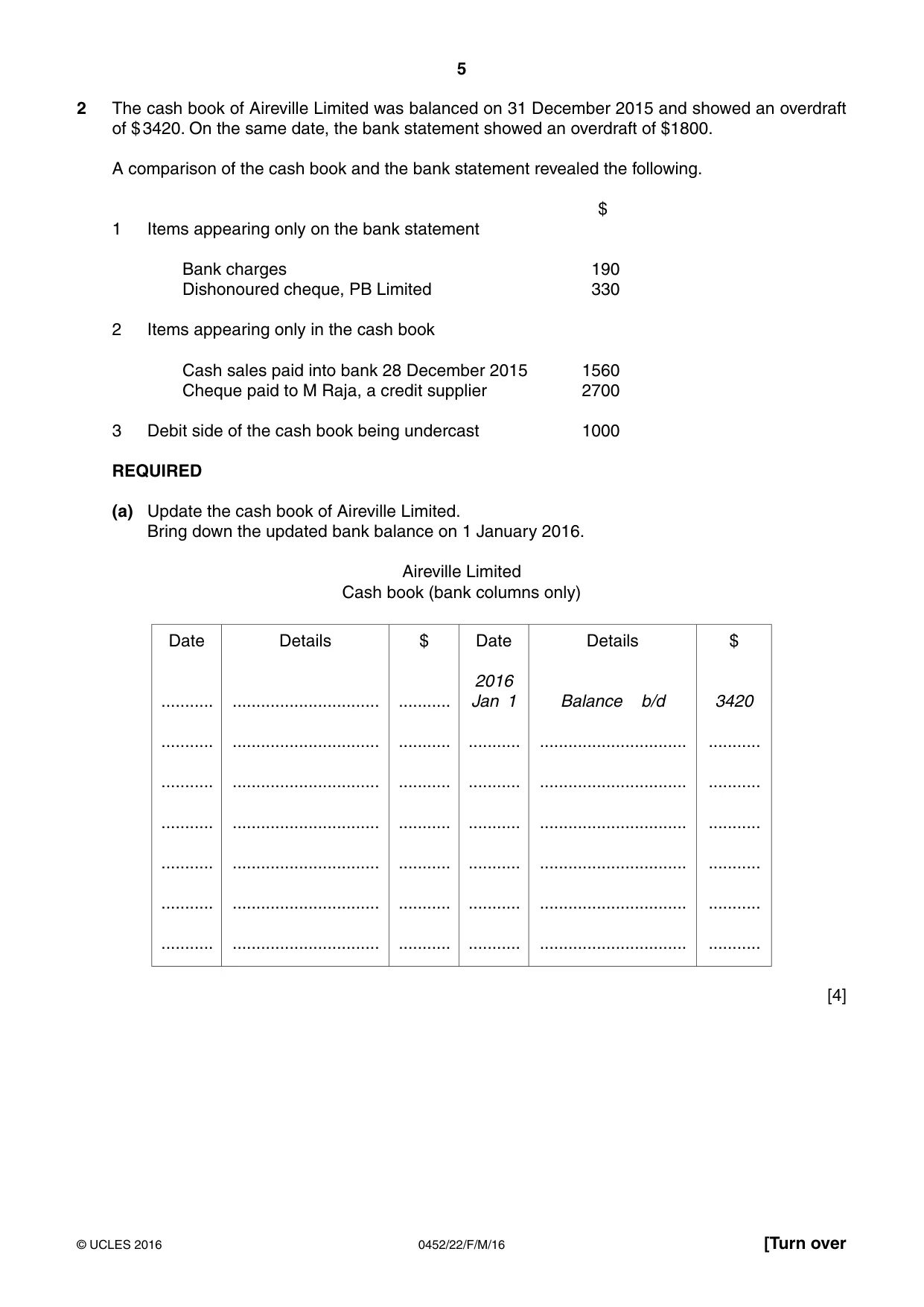 5

2 The cash book of Aireville Limited was balanced on 31 December 2015 and showed an overdraft of $3420. On the same date, the bank statement showed an overdraft of $1800.

A comparison of the cash book and the bank statement revealed the following.

$

1 Items appearing only on the bank statement

Bank charges 190
Dishonoured cheque, PB Limited 330

2 Items appearing only in the cash book

Cash sales paid into bank 28 December 2015 1560
Cheque paid to M Raja, a credit supplier 2700

3 Debit side of the cash book being undercast 1000

REQUIRED

(a) Update the cash book of Aireville Limited.
Bring down the updated bank balance on 1 January 2016.

Aireville Limited
Cash book (bank columns only)

| Date | Details | $ | Date | Details | $ |
|---|---|---|---|---|---|
| ____ | ____ | ____ | 2016 Jan 1 | Balance b/d | 3420 |
| ____ | ____ | ____ | ____ | ____ | ____ |
| ____ | ____ | ____ | ____ | ____ | ____ |
| ____ | ____ | ____ | ____ | ____ | ____ |
| ____ | ____ | ____ | ____ | ____ | ____ |
| ____ | ____ | ____ | ____ | ____ | ____ |
| ____ | ____ | ____ | ____ | ____ | ____ |

[4]

© UCLES 2016 0452/22/F/M/16 [Turn over